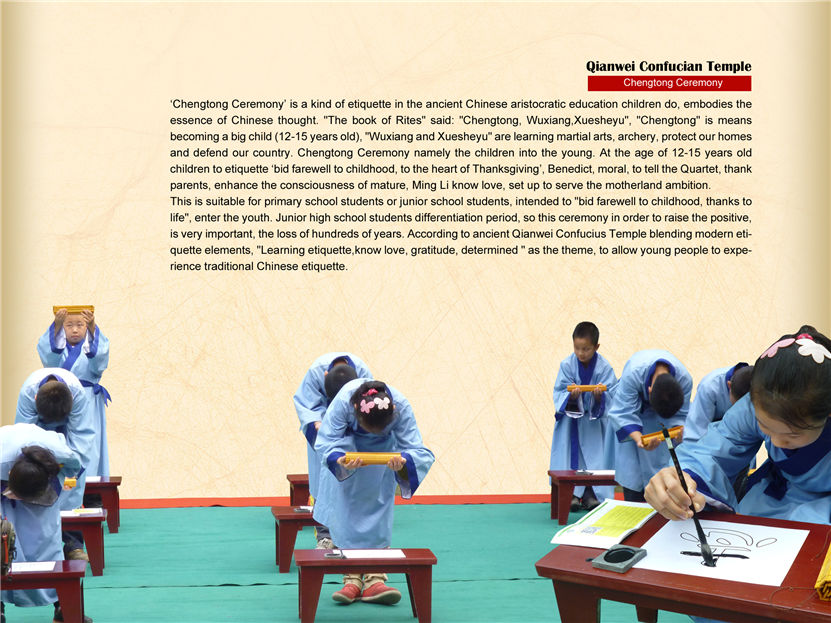 Qianwei Confucian Temple
Chengtong Ceremony

'Chengtong Ceremony' is a kind of etiquette in the ancient Chinese aristocratic education children do, embodies the essence of Chinese thought. "The book of Rites" said: "Chengtong, Wuxiang,Xuesheyu", "Chengtong" is means becoming a big child (12-15 years old), "Wuxiang and Xuesheyu" are learning martial arts, archery, protect our homes and defend our country. Chengtong Ceremony namely the children into the young. At the age of 12-15 years old children to etiquette 'bid farewell to childhood, to the heart of Thanksgiving', Benedict, moral, to tell the Quartet, thank parents, enhance the consciousness of mature, Ming Li know love, set up to serve the motherland ambition.
This is suitable for primary school students or junior school students, intended to "bid farewell to childhood, thanks to life", enter the youth. Junior high school students differentiation period, so this ceremony in order to raise the positive, is very important, the loss of hundreds of years. According to ancient Qianwei Confucius Temple blending modern etiquette elements, "Learning etiquette,know love, gratitude, determined " as the theme, to allow young people to experience traditional Chinese etiquette.